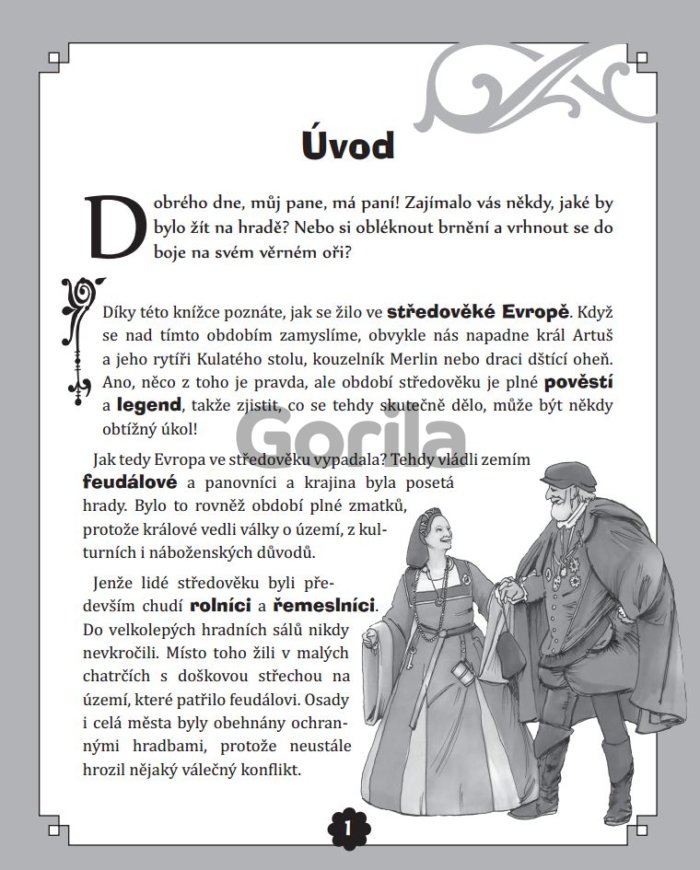 Úvod

Dobrého dne, můj pane, má paní! Zajímalo vás někdy, jaké by bylo žít na hradě? Nebo si obléknout brnění a vrhnout se do boje na svém věrném oři?

Díky této knížce poznáte, jak se žilo ve středověké Evropě. Když se nad tímto obdobím zamyslíme, obvykle nás napadne král Artuš a jeho rytíři Kulatého stolu, kouzelník Merlin nebo draci dštící oheň. Ano, něco z toho je pravda, ale období středověku je plné pověstí a legend, takže zjistit, co se tehdy skutečně dělo, může být někdy obtížný úkol!

Gorila

Jak tedy Evropa ve středověku vypadala? Tehdy vládli zemím feudálové a panovníci a krajina byla posetá hrady. Bylo to rovněž období plné zmatků, protože králové vedli války o území, z kulturních i náboženských důvodů.

Jenže lidé středověku byli především chudí rolníci a řemeslníci. Do velkolepých hradních sálů nikdy nevkročili. Místo toho žili v malých chatrčích s doškovou střechou na území, které patřilo feudálovi. Osady i celá města byly obehnány ochrannými hradbami, protože neustále hrozil nějaký válečný konflikt.

1